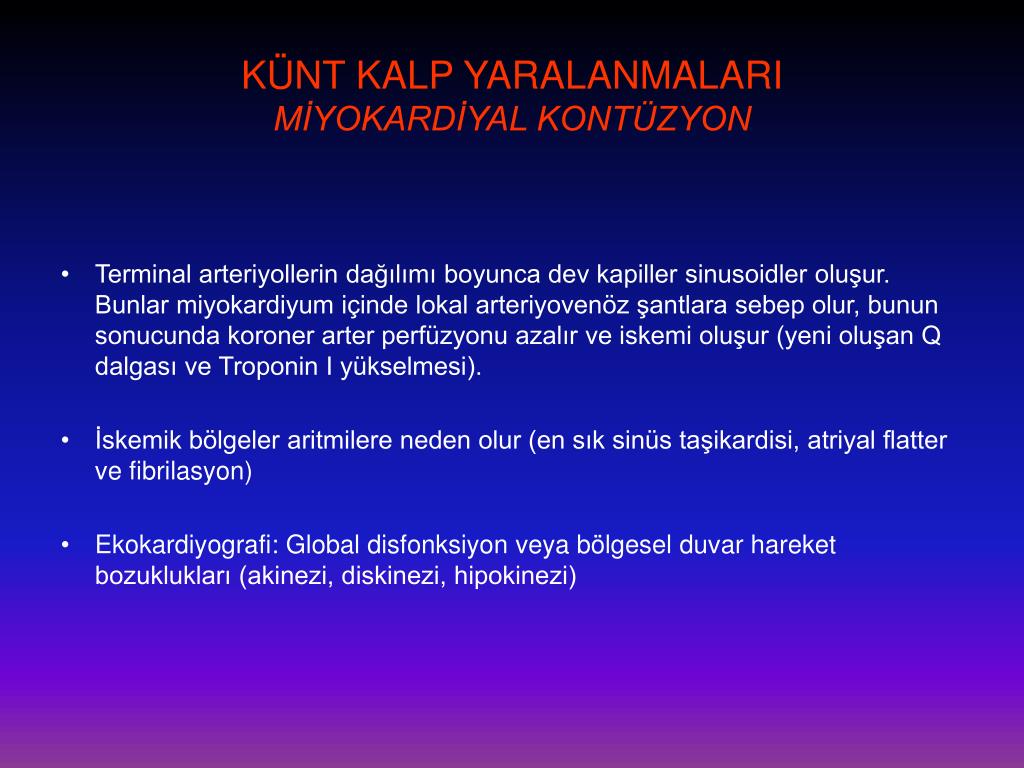 KÜNT KALP YARALANMALARI
MİYOKARDİYAL KONTÜZYON

• Terminal arteriyollerin dağılımı boyunca dev kapiller sinusoidler oluşur. Bunlar miyokardiyum içinde lokal arteriyovenöz şantlara sebep olur, bunun sonucunda koroner arter perfüzyonu azalır ve iskemi oluşur (yeni oluşan Q dalgası ve Troponin I yükselmesi).

• İskemik bölgeler aritmilere neden olur (en sık sinüs taşikardisi, atriyal flatter ve fibrilasyon)

• Ekokardiyografi: Global disfonksiyon veya bölgesel duvar hareket bozuklukları (akinezi, diskinezi, hipokinezi)